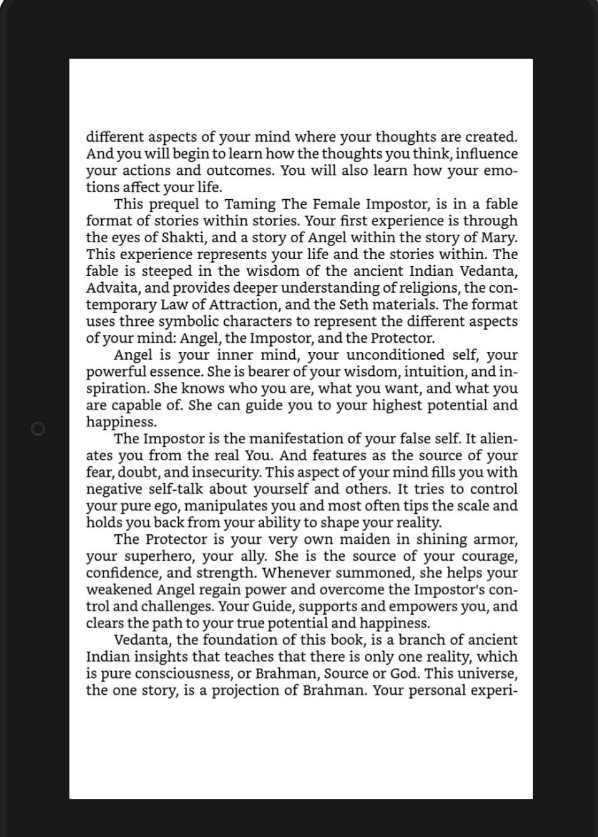 different aspects of your mind where your thoughts are created. And you will begin to learn how the thoughts you think, influence your actions and outcomes. You will also learn how your emotions affect your life.

This prequel to Taming The Female Impostor, is in a fable format of stories within stories. Your first experience is through the eyes of Shakti, and a story of Angel within the story of Mary. This experience represents your life and the stories within. The fable is steeped in the wisdom of the ancient Indian Vedanta, Advaita, and provides deeper understanding of religions, the contemporary Law of Attraction, and the Seth materials. The format uses three symbolic characters to represent the different aspects of your mind: Angel, the Impostor, and the Protector.

Angel is your inner mind, your unconditioned self, your powerful essence. She is bearer of your wisdom, intuition, and inspiration. She knows who you are, what you want, and what you are capable of. She can guide you to your highest potential and happiness.

The Impostor is the manifestation of your false self. It alienates you from the real You. And features as the source of your fear, doubt, and insecurity. This aspect of your mind fills you with negative self-talk about yourself and others. It tries to control your pure ego, manipulates you and most often tips the scale and holds you back from your ability to shape your reality.

The Protector is your very own maiden in shining armor, your superhero, your ally. She is the source of your courage, confidence, and strength. Whenever summoned, she helps your weakened Angel regain power and overcome the Impostor's control and challenges. Your Guide, supports and empowers you, and clears the path to your true potential and happiness.

Vedanta, the foundation of this book, is a branch of ancient Indian insights that teaches that there is only one reality, which is pure consciousness, or Brahman, Source or God. This universe, the one story, is a projection of Brahman. Your personal experi-